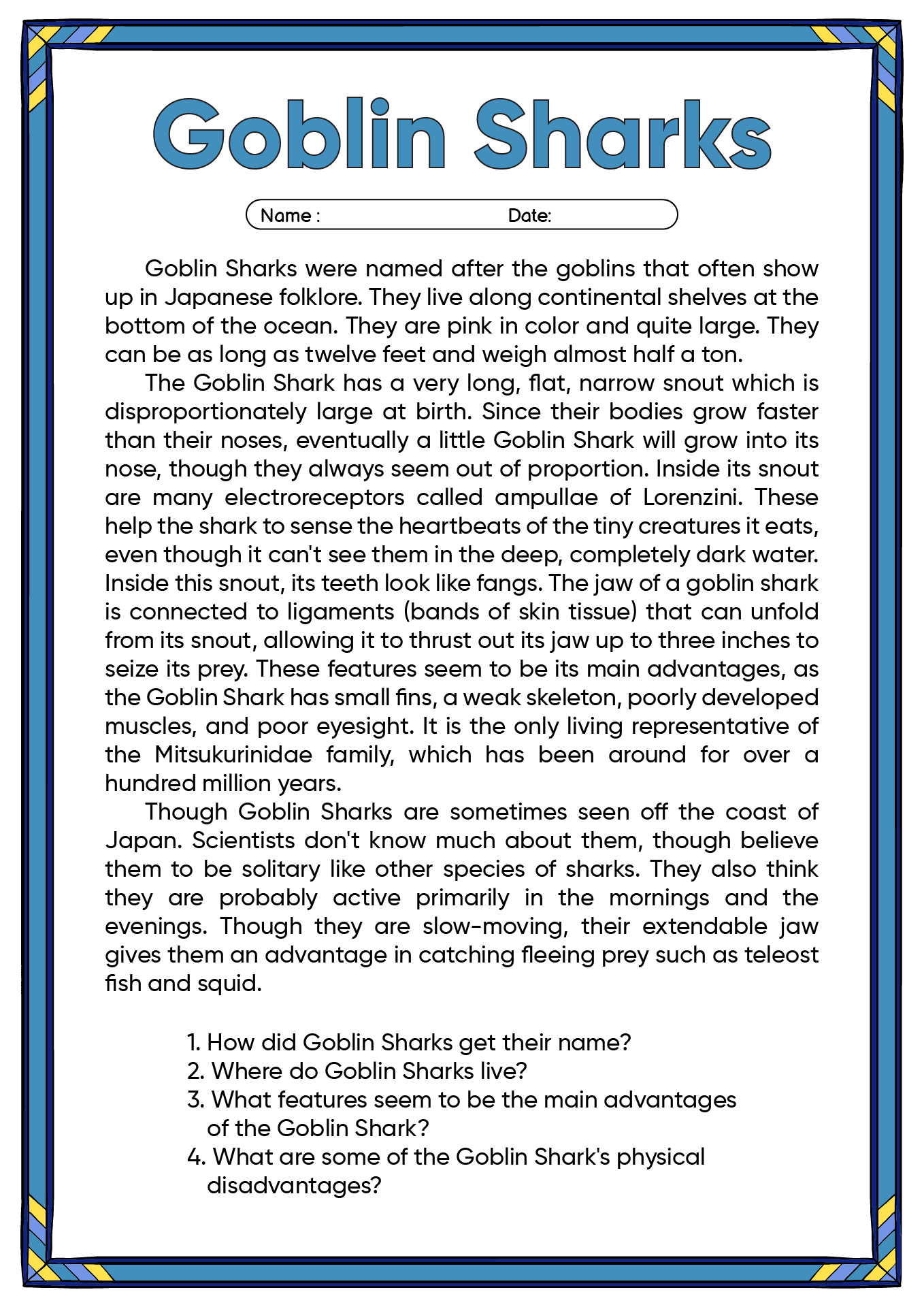 Goblin Sharks

Name : Date:

Goblin Sharks were named after the goblins that often show up in Japanese folklore. They live along continental shelves at the bottom of the ocean. They are pink in color and quite large. They can be as long as twelve feet and weigh almost half a ton.

The Goblin Shark has a very long, flat, narrow snout which is disproportionately large at birth. Since their bodies grow faster than their noses, eventually a little Goblin Shark will grow into its nose, though they always seem out of proportion. Inside its snout are many electroreceptors called ampullae of Lorenzini. These help the shark to sense the heartbeats of the tiny creatures it eats, even though it can't see them in the deep, completely dark water. Inside this snout, its teeth look like fangs. The jaw of a goblin shark is connected to ligaments (bands of skin tissue) that can unfold from its snout, allowing it to thrust out its jaw up to three inches to seize its prey. These features seem to be its main advantages, as the Goblin Shark has small fins, a weak skeleton, poorly developed muscles, and poor eyesight. It is the only living representative of the Mitsukurinidae family, which has been around for over a hundred million years.

Though Goblin Sharks are sometimes seen off the coast of Japan. Scientists don't know much about them, though believe them to be solitary like other species of sharks. They also think they are probably active primarily in the mornings and the evenings. Though they are slow-moving, their extendable jaw gives them an advantage in catching fleeing prey such as teleost fish and squid.

1. How did Goblin Sharks get their name?
2. Where do Goblin Sharks live?
3. What features seem to be the main advantages of the Goblin Shark?
4. What are some of the Goblin Shark's physical disadvantages?